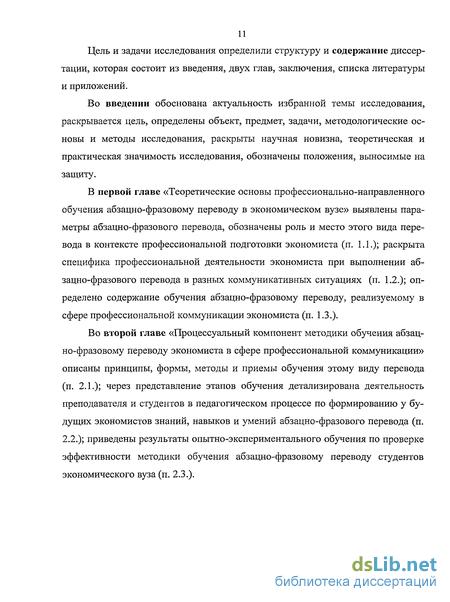 11

Цель и задачи исследования определили структуру и содержание диссертации, которая состоит из введения, двух глав, заключения, списка литературы и приложений.

Во введении обоснована актуальность избранной темы исследования, раскрывается цель, определены объект, предмет, задачи, методологические основы и методы исследования, раскрыты научная новизна, теоретическая и практическая значимость исследования, обозначены положения, выносимые на защиту.

В первой главе «Теоретические основы профессионально-направленного обучения абзацно-фразовому переводу в экономическом вузе» выявлены параметры абзацно-фразового перевода, обозначены роль и место этого вида перевода в контексте профессиональной подготовки экономиста (п. 1.1.); раскрыта специфика профессиональной деятельности экономиста при выполнении абзацно-фразового перевода в разных коммуникативных ситуациях (п. 1.2.); определено содержание обучения абзацно-фразовому переводу, реализуемому в сфере профессиональной коммуникации экономиста (п. 1.3.).

Во второй главе «Процессуальный компонент методики обучения абзацно-фразовому переводу экономиста в сфере профессиональной коммуникации» описаны принципы, формы, методы и приемы обучения этому виду перевода (п. 2.1.); через представление этапов обучения детализирована деятельность преподавателя и студентов в педагогическом процессе по формированию у будущих экономистов знаний, навыков и умений абзацно-фразового перевода (п. 2.2.); приведены результаты опытно-экспериментального обучения по проверке эффективности методики обучения абзацно-фразовому переводу студентов экономического вуза (п. 2.3.).

dsLib.net
библиотека диссертаций